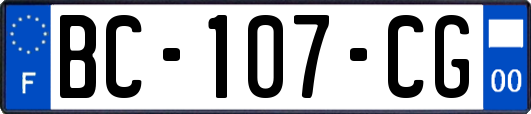 F
BC-107-CG
00